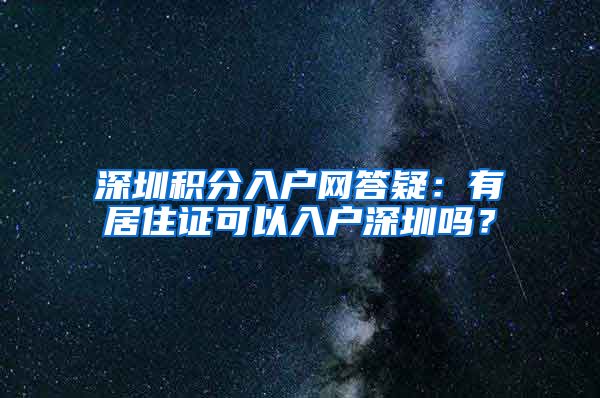 深圳积分入户网答疑：有居住证可以入户深圳吗？